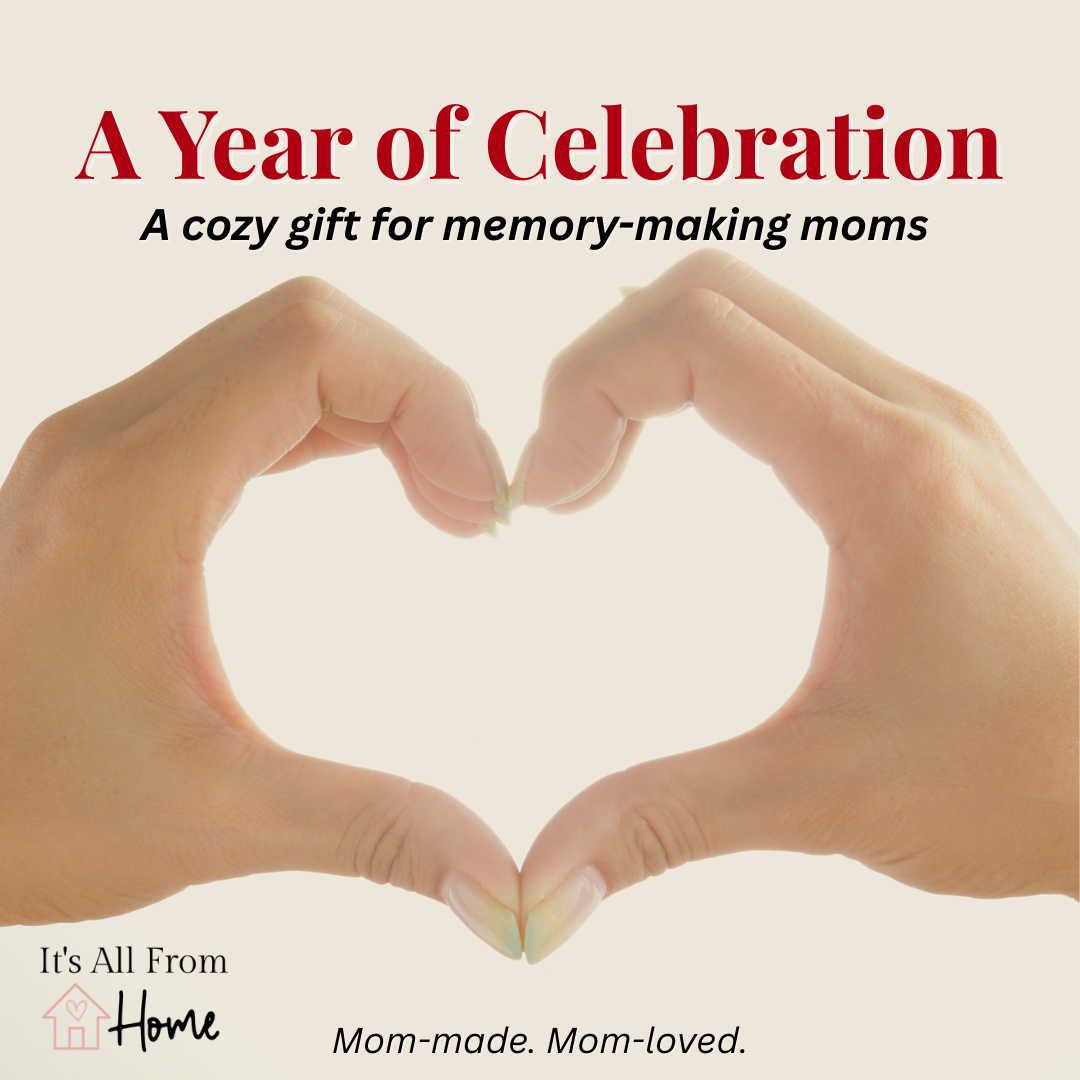 A Year of Celebration

A cozy gift for memory-making moms

It's All From
Home

Mom-made. Mom-loved.